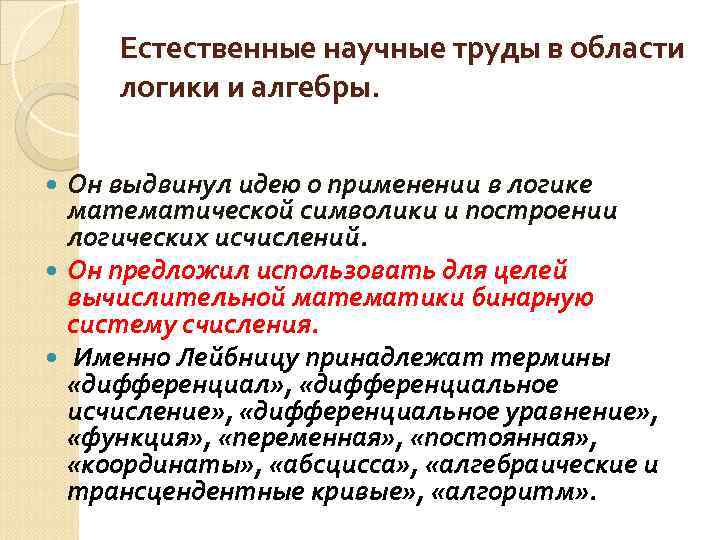 Естественные научные труды в области логики и алгебры.

Он выдвинул идею о применении в логике математической символики и построении логических исчислений.

Он предложил использовать для целей вычислительной математики бинарную систему счисления.

Именно Лейбницу принадлежат термины «дифференциал», «дифференциальное исчисление», «дифференциальное уравнение», «функция», «переменная», «постоянная», «координаты», «абсцисса», «алгебраические и трансцендентные кривые», «алгоритм».